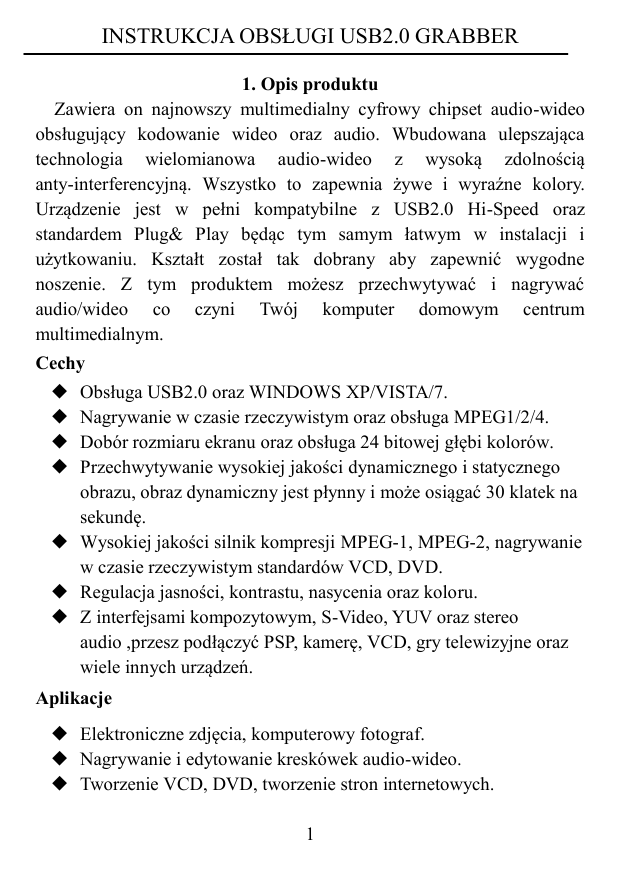 INSTRUKCJA OBSŁUGI USB2.0 GRABBER

1. Opis produktu

Zawiera on najnowszy multimedialny cyfrowy chipset audio-wideo obsługujący kodowanie wideo oraz audio. Wbudowana ulepszająca technologia wielomianowa audio-wideo z wysoką zdolnością anty-interferencyjną. Wszystko to zapewnia żywe i wyraźne kolory. Urządzenie jest w pełni kompatybilne z USB2.0 Hi-Speed oraz standardem Plug& Play będąc tym samym łatwym w instalacji i użytkowaniu. Kształt został tak dobrany aby zapewnić wygodne noszenie. Z tym produktem możesz przechwytywać i nagrywać audio/wideo co czyni Twój komputer domowym centrum multimedialnym.

Cechy

◆ Obsługa USB2.0 oraz WINDOWS XP/VISTA/7.
◆ Nagrywanie w czasie rzeczywistym oraz obsługa MPEG1/2/4.
◆ Dobór rozmiaru ekranu oraz obsługa 24 bitowej głębi kolorów.
◆ Przechwytywanie wysokiej jakości dynamicznego i statycznego obrazu, obraz dynamiczny jest płynny i może osiągać 30 klatek na sekundę.
◆ Wysokiej jakości silnik kompresji MPEG-1, MPEG-2, nagrywanie w czasie rzeczywistym standardów VCD, DVD.
◆ Regulacja jasności, kontrastu, nasycenia oraz koloru.
◆ Z interfejsami kompozytowym, S-Video, YUV oraz stereo audio ,przesz podłączyć PSP, kamerę, VCD, gry telewizyjne oraz wiele innych urządzeń.

Aplikacje

◆ Elektroniczne zdjęcia, komputerowy fotograf.
◆ Nagrywanie i edytowanie kreskówek audio-wideo.
◆ Tworzenie VCD, DVD, tworzenie stron internetowych.

1